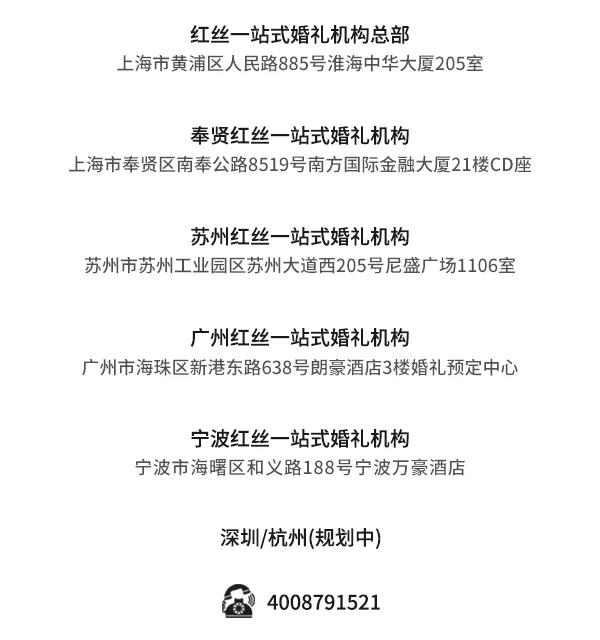 红丝一站式婚礼机构总部
上海市黄浦区人民路885号淮海中华大厦205室

奉贤红丝一站式婚礼机构
上海市奉贤区南奉公路8519号南方国际金融大厦21楼CD座

苏州红丝一站式婚礼机构
苏州市苏州工业园区苏州大道西205号尼盛广场1106室

广州红丝一站式婚礼机构
广州市海珠区新港东路638号朗豪酒店3楼婚礼预定中心

宁波红丝一站式婚礼机构
宁波市海曙区和义路188号宁波万豪酒店

深圳/杭州(规划中)

4008791521